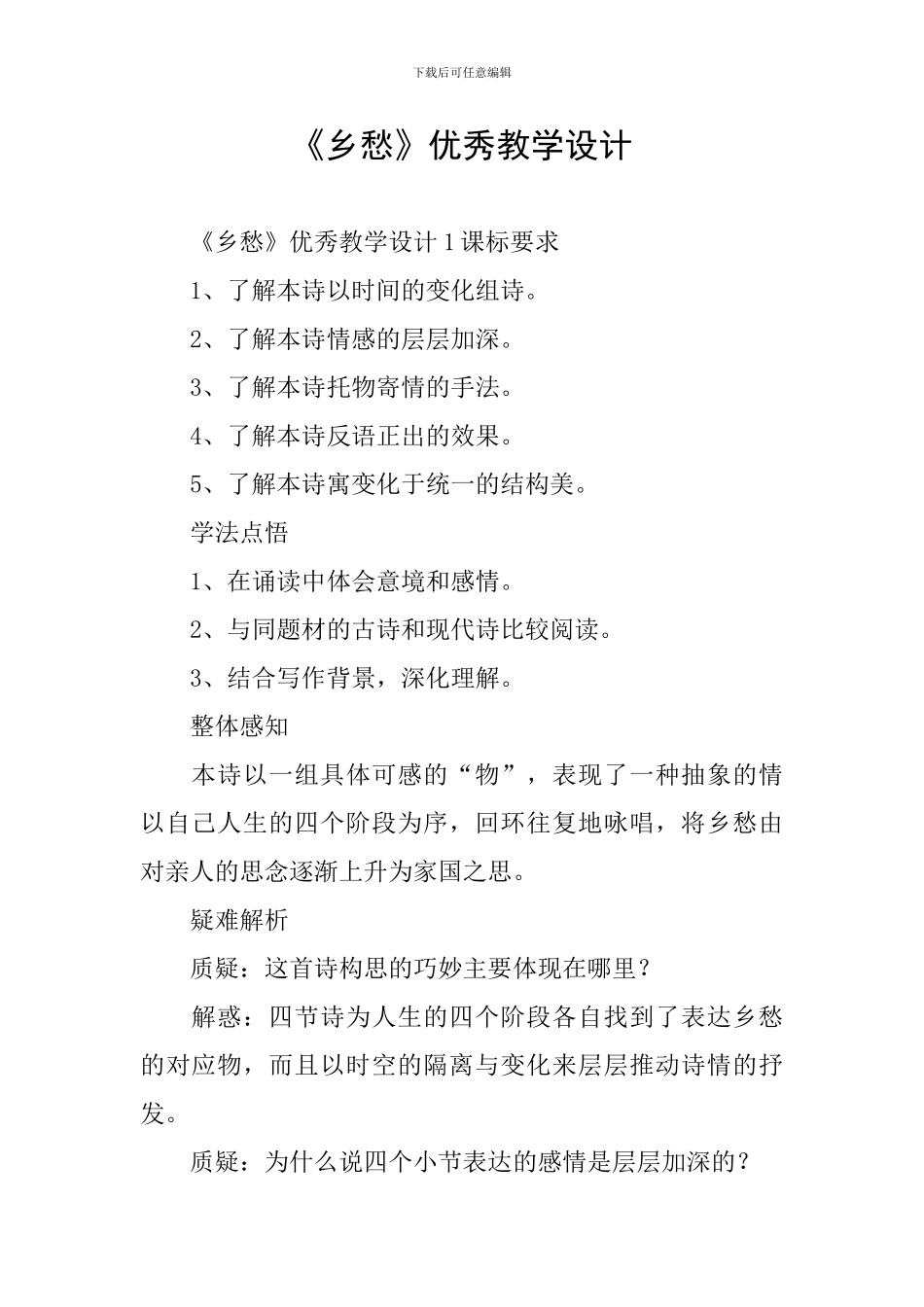 下载后可任意编辑

《乡愁》优秀教学设计

《乡愁》优秀教学设计 1 课标要求

1、了解本诗以时间的变化组诗。

2、了解本诗情感的层层加深。

3、了解本诗托物寄情的手法。

4、了解本诗反语正出的效果。

5、了解本诗寓变化于统一的结构美。

学法点悟

1、在诵读中体会意境和感情。

2、与同题材的古诗和现代诗比较阅读。

3、结合写作背景，深化理解。

整体感知

本诗以一组具体可感的“物”，表现了一种抽象的情以自己人生的四个阶段为序，回环往复地咏唱，将乡愁由对亲人的思念逐渐上升为家国之思。

疑难解析

质疑：这首诗构思的巧妙主要体现在哪里？

解惑：四节诗为人生的四个阶段各自找到了表达乡愁的对应物，而且以时空的隔离与变化来层层推动诗情的抒发。

质疑：为什么说四个小节表达的感情是层层加深的？